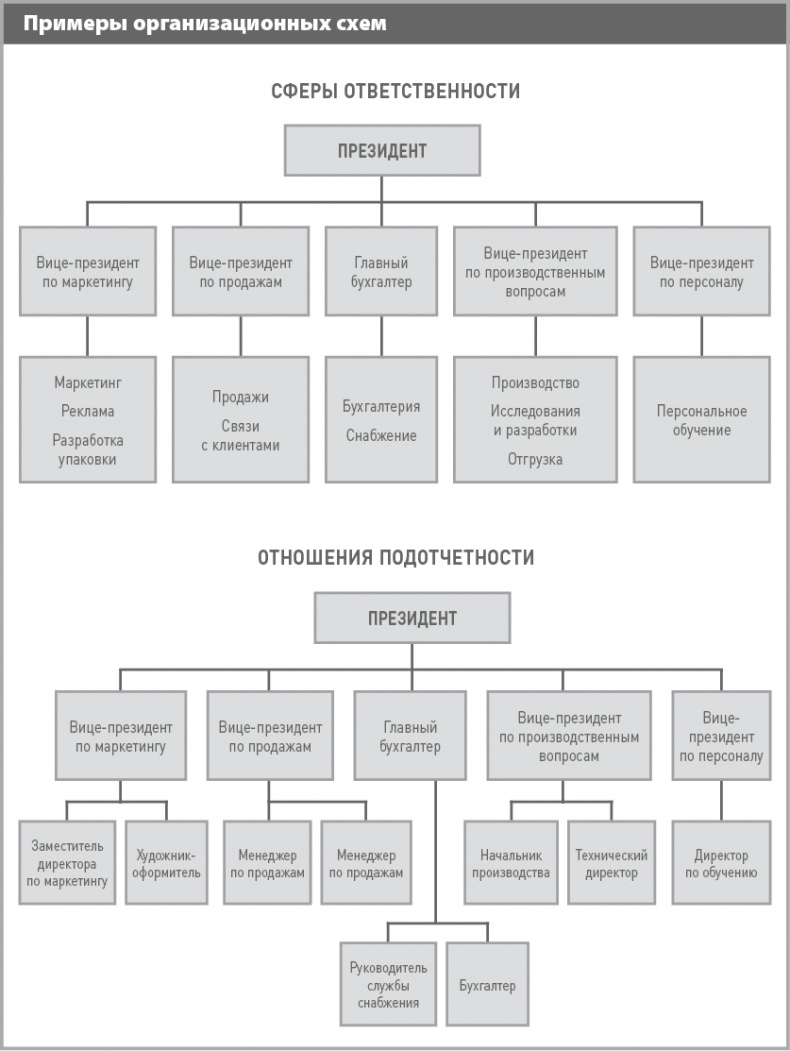 Примеры организационных схем

СФЕРЫ ОТВЕТСТВЕННОСТИ

ПРЕЗИДЕНТ

Вице-президент по маркетингу

Вице-президент по продажам

Главный бухгалтер

Вице-президент по производственным вопросам

Вице-президент по персоналу

Маркетинг
Реклама
Разработка упаковки

Продажи
Связи с клиентами

Бухгалтерия
Снабжение

Производство
Исследования и разработки
Отгрузка

Персональное обучение

ОТНОШЕНИЯ ПОДОТЧЕТНОСТИ

ПРЕЗИДЕНТ

Вице-президент по маркетингу

Вице-президент по продажам

Главный бухгалтер

Вице-президент по производственным вопросам

Вице-президент по персоналу

Заместитель директора по маркетингу

Художник-оформитель

Менеджер по продажам

Менеджер по продажам

Начальник производства

Технический директор

Директор по обучению

Руководитель службы снабжения

Бухгалтер